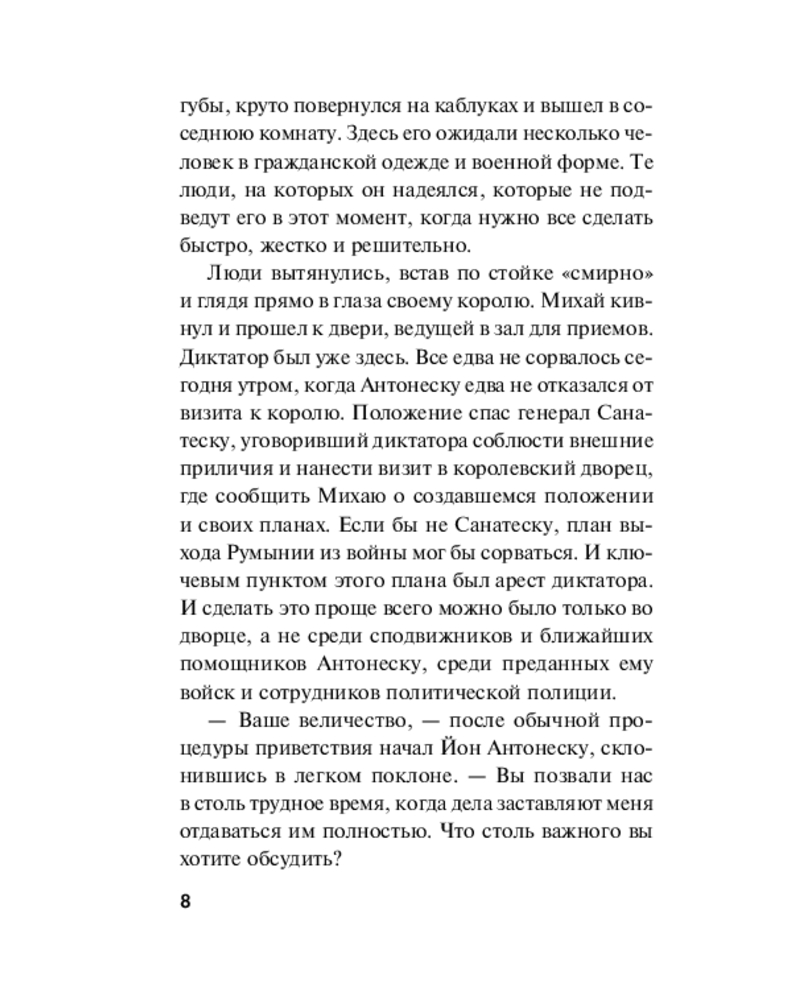 губы, круто повернулся на каблуках и вышел в соседнюю комнату. Здесь его ожидали несколько человек в гражданской одежде и военной форме. Те люди, на которых он надеялся, которые не подведут его в этот момент, когда нужно все сделать быстро, жестко и решительно.

Люди вытянулись, встав по стойке «смирно» и глядя прямо в глаза своему королю. Михай кивнул и прошел к двери, ведущей в зал для приемов. Диктатор был уже здесь. Все едва не сорвалось сегодня утром, когда Антонеску едва не отказался от визита к королю. Положение спас генерал Санатеску, уговоривший диктатора соблюсти внешние приличия и нанести визит в королевский дворец, где сообщить Михаю о создавшемся положении и своих планах. Если бы не Санатеску, план выхода Румынии из войны мог бы сорваться. И ключевым пунктом этого плана был арест диктатора. И сделать это проще всего можно было только во дворце, а не среди сподвижников и ближайших помощников Антонеску, среди преданных ему войск и сотрудников политической полиции.

— Ваше величество, — после обычной процедуры приветствия начал Йон Антонеску, склонившись в легком поклоне. — Вы позвали нас в столь трудное время, когда дела заставляют меня отдаваться им полностью. Что столь важного вы хотите обсудить?

8